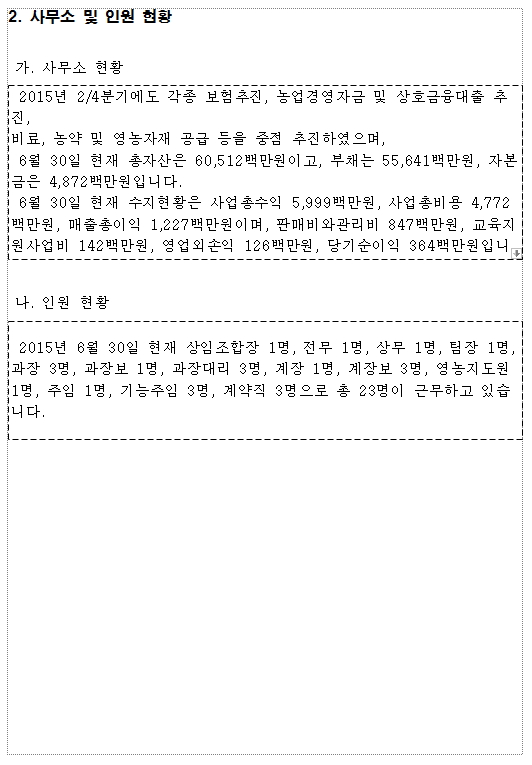 2. 사무소 및 인원 현황

가. 사무소 현황

2015년 2/4분기에도 각종 보험추진, 농업경영자금 및 상호금융대출 추진,
비료, 농약 및 영농자재 공급 등을 중점 추진하였으며,
6월 30일 현재 총자산은 60,512백만원이고, 부채는 55,641백만원, 자본금은 4,872백만원입니다.
6월 30일 현재 수지현황은 사업총수익 5,999백만원, 사업총비용 4,772백만원, 매출총이익 1,227백만원이며, 판매비와관리비 847백만원, 교육지원사업비 142백만원, 영업외손익 126백만원, 당기순이익 364백만원입니

나. 인원 현황

2015년 6월 30일 현재 상임조합장 1명, 전무 1명, 상무 1명, 팀장 1명, 과장 3명, 과장보 1명, 과장대리 3명, 계장 1명, 계장보 3명, 영농지도원 1명, 주임 1명, 기능주임 3명, 계약직 3명으로 총 23명이 근무하고 있습니다.